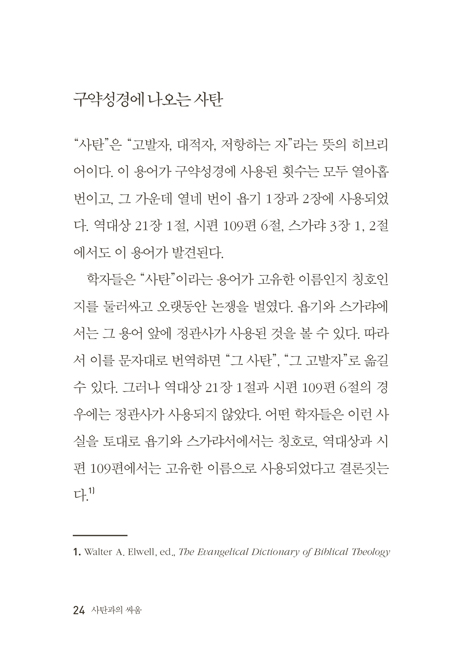 구약성경에 나오는 사탄

"사탄"은 "고발자, 대적자, 저항하는 자"라는 뜻의 히브리어이다. 이 용어가 구약성경에 사용된 횟수는 모두 열아홉 번이고, 그 가운데 열네 번이 욥기 1장과 2장에 사용되었다. 역대상 21장 1절, 시편 109편 6절, 스가랴 3장 1, 2절에서도 이 용어가 발견된다.

학자들은 "사탄"이라는 용어가 고유한 이름인지 칭호인지를 둘러싸고 오랫동안 논쟁을 벌였다. 욥기와 스가랴에서는 그 용어 앞에 정관사가 사용된 것을 볼 수 있다. 따라서 이를 문자대로 번역하면 "그 사탄", "그 고발자"로 옮길 수 있다. 그러나 역대상 21장 1절과 시편 109편 6절의 경우에는 정관사가 사용되지 않았다. 어떤 학자들은 이런 사실을 토대로 욥기와 스가랴서에서는 칭호로, 역대상과 시편 109편에서는 고유한 이름으로 사용되었다고 결론짓는다.$^{1)}$

1. Walter A. Elwell, ed., The Evangelical Dictionary of Biblical Theology

24 사탄과의 싸움